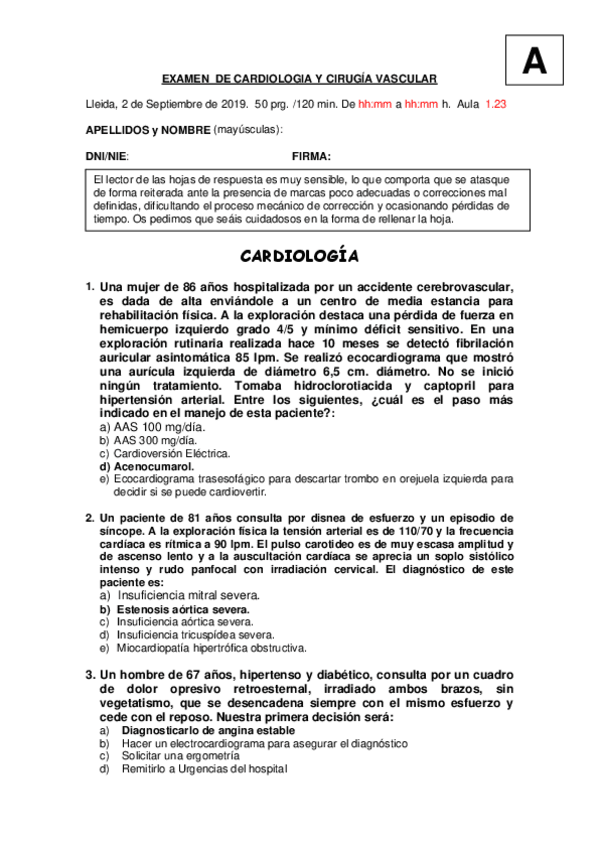 A

EXAMEN DE CARDIOLOGIA Y CIRUGÍA VASCULAR

Lleida, 2 de Septiembre de 2019. 50 prg. /120 min. De hh:mm a hh:mm h. Aula 1.23

APELLIDOS y NOMBRE (mayúsculas):

DNI/NIE: FIRMA:

El lector de las hojas de respuesta es muy sensible, lo que comporta que se atasque de forma reiterada ante la presencia de marcas poco adecuadas o correcciones mal definidas, dificultando el proceso mecánico de corrección y ocasionando pérdidas de tiempo. Os pedimos que seáis cuidadosos en la forma de rellenar la hoja.

CARDIOLOGÍA

1. Una mujer de 86 años hospitalizada por un accidente cerebrovascular, es dada de alta enviándole a un centro de media estancia para rehabilitación física. A la exploración destaca una pérdida de fuerza en hemicuerpo izquierdo grado 4/5 y mínimo déficit sensitivo. En una exploración rutinaria realizada hace 10 meses se detectó fibrilación auricular asintomática 85 lpm. Se realizó ecocardiograma que mostró una aurícula izquierda de diámetro 6,5 cm. diámetro. No se inició ningún tratamiento. Tomaba hidroclorotiacida y captopril para hipertensión arterial. Entre los siguientes, ¿cuál es el paso más indicado en el manejo de esta paciente?:
a) AAS 100 mg/día.
b) AAS 300 mg/día.
c) Cardioversión Eléctrica.
d) Acenocumarol.
e) Ecocardiograma trasesofágico para descartar trombo en orejuela izquierda para decidir si se puede cardiovertir.

2. Un paciente de 81 años consulta por disnea de esfuerzo y un episodio de síncope. A la exploración física la tensión arterial es de 110/70 y la frecuencia cardíaca es rítmica a 90 lpm. El pulso carotideo es de muy escasa amplitud y de ascenso lento y a la auscultación cardíaca se aprecia un soplo sistólico intenso y rudo panfocal con irradiación cervical. El diagnóstico de este paciente es:
a) Insuficiencia mitral severa.
b) Estenosis aórtica severa.
c) Insuficiencia aórtica severa.
d) Insuficiencia tricuspídea severa.
e) Miocardiopatía hipertrófica obstructiva.

3. Un hombre de 67 años, hipertenso y diabético, consulta por un cuadro de dolor opresivo retroesternal, irradiado ambos brazos, sin vegetatismo, que se desencadena siempre con el mismo esfuerzo y cede con el reposo. Nuestra primera decisión será:
a) Diagnosticarlo de angina estable
b) Hacer un electrocardiograma para asegurar el diagnóstico
c) Solicitar una ergometría
d) Remitirlo a Urgencias del hospital